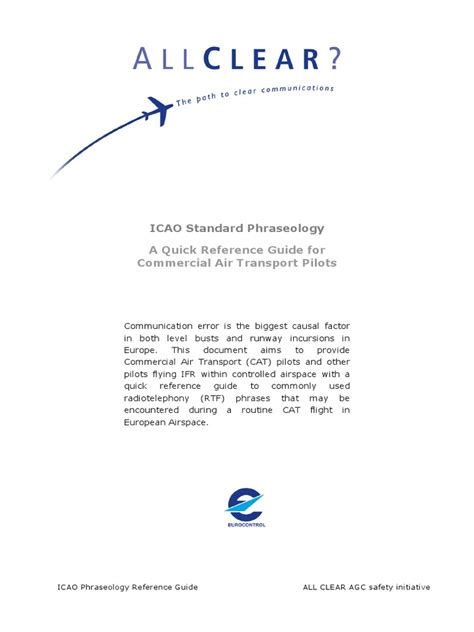 ALLCLEAR?

The path to clear communications

ICAO Standard Phraseology

A Quick Reference Guide for Commercial Air Transport Pilots

Communication error is the biggest causal factor in both level busts and runway incursions in Europe. This document aims to provide Commercial Air Transport (CAT) pilots and other pilots flying IFR within controlled airspace with a quick reference guide to commonly used radiotelephony (RTF) phrases that may be encountered during a routine CAT flight in European Airspace.

EUROCONTROL

ICAO Phraseology Reference Guide

ALL CLEAR AGC safety initiative